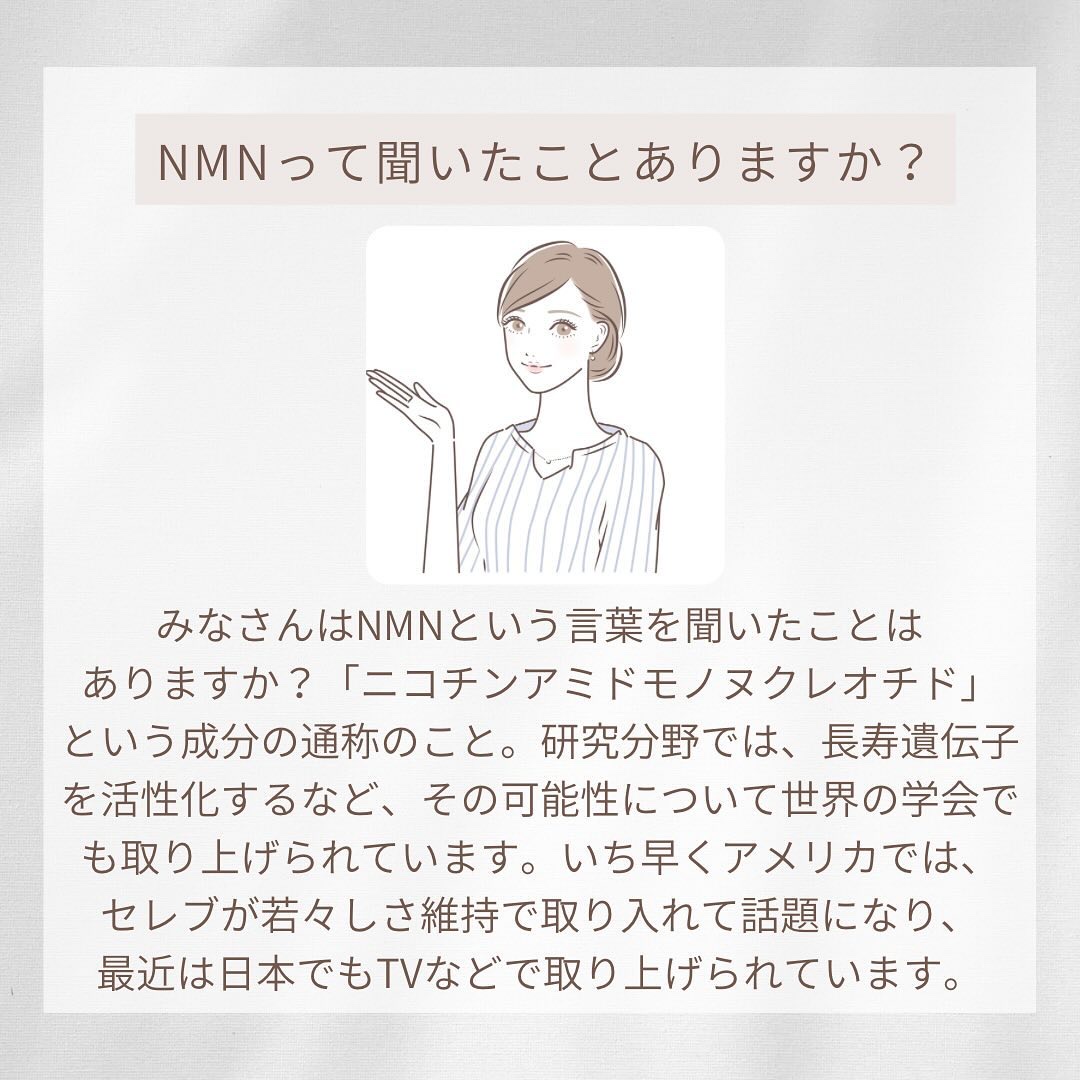 NMNって聞いたことありますか？

みなさんはNMNという言葉を聞いたことはありますか？「ニコチンアミドモノヌクレオチド」という成分の通称のこと。研究分野では、長寿遺伝子を活性化するなど、その可能性について世界の学会でも取り上げられています。いち早くアメリカでは、セレブが若々しさ維持で取り入れて話題になり、最近は日本でもTVなどで取り上げられています。